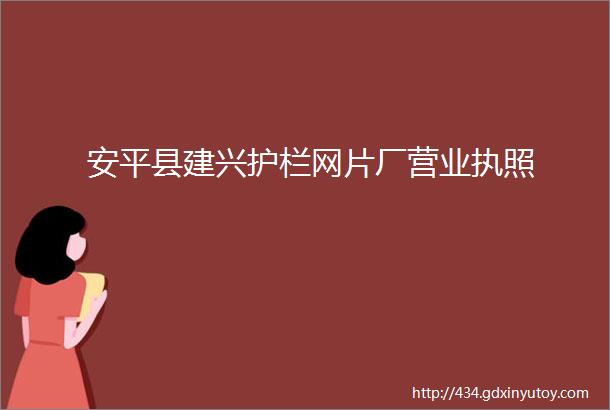 安平县建兴护栏网片厂营业执照

http://434.gdxinyutoy.com